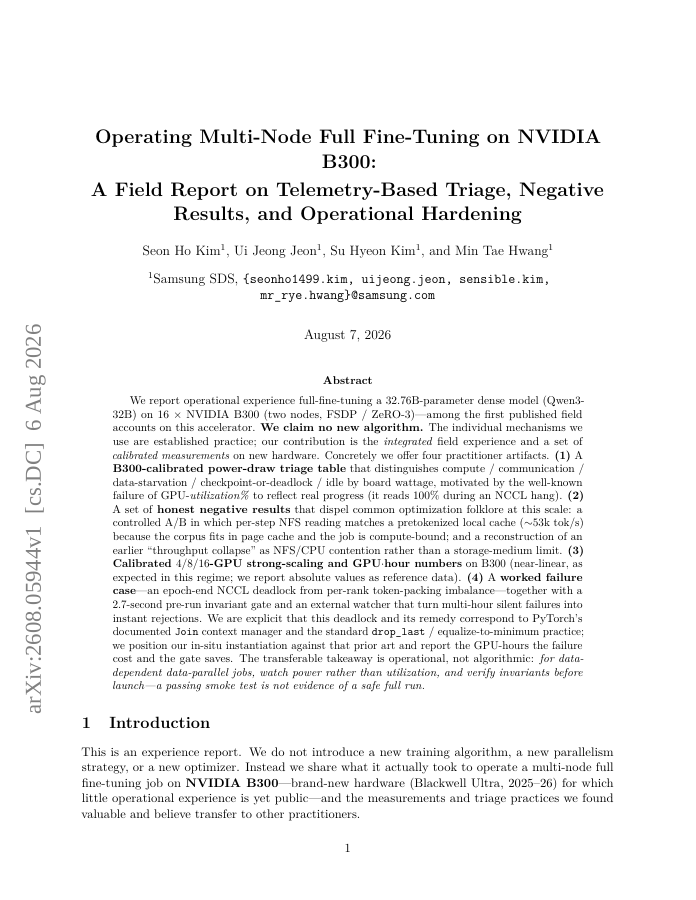 arXiv:2608.05944v1 [cs.DC] 6 Aug 2026

Operating Multi-Node Full Fine-Tuning on NVIDIA B300:
A Field Report on Telemetry-Based Triage, Negative Results, and Operational Hardening

Seon Ho Kim$^1$, Ui Jeong Jeon$^1$, Su Hyeon Kim$^1$, and Min Tae Hwang$^1$

$^1$Samsung SDS, {seonho1499.kim, uijeong.jeon, sensible.kim, mr_rye.hwang}@samsung.com

August 7, 2026

Abstract

We report operational experience full-fine-tuning a 32.76B-parameter dense model (Qwen3-32B) on 16 × NVIDIA B300 (two nodes, FSDP / ZeRO-3)—among the first published field accounts on this accelerator. We claim no new algorithm. The individual mechanisms we use are established practice; our contribution is the integrated field experience and a set of calibrated measurements on new hardware. Concretely we offer four practitioner artifacts. (1) A B300-calibrated power-draw triage table that distinguishes compute / communication / data-starvation / checkpoint-or-deadlock / idle by board wattage, motivated by the well-known failure of GPU-utilization% to reflect real progress (it reads 100% during an NCCL hang). (2) A set of honest negative results that dispel common optimization folklore at this scale: a controlled A/B in which per-step NFS reading matches a pretokenized local cache (~53k tok/s) because the corpus fits in page cache and the job is compute-bound; and a reconstruction of an earlier "throughput collapse" as NFS/CPU contention rather than a storage-medium limit. (3) Calibrated 4/8/16-GPU strong-scaling and GPU-hour numbers on B300 (near-linear, as expected in this regime; we report absolute values as reference data). (4) A worked failure case—an epoch-end NCCL deadlock from per-rank token-packing imbalance—together with a 2.7-second pre-run invariant gate and an external watcher that turn multi-hour silent failures into instant rejections. We are explicit that this deadlock and its remedy correspond to PyTorch's documented Join context manager and the standard drop_last / equalize-to-minimum practice; we position our in-situ instantiation against that prior art and report the GPU-hours the failure cost and the gate saves. The transferable takeaway is operational, not algorithmic: for data-dependent data-parallel jobs, watch power rather than utilization, and verify invariants before launch—a passing smoke test is not evidence of a safe full run.

1 Introduction

This is an experience report. We do not introduce a new training algorithm, a new parallelism strategy, or a new optimizer. Instead we share what it actually took to operate a multi-node full fine-tuning job on NVIDIA B300—brand-new hardware (Blackwell Ultra, 2025–26) for which little operational experience is yet public—and the measurements and triage practices we found valuable and believe transfer to other practitioners.

1